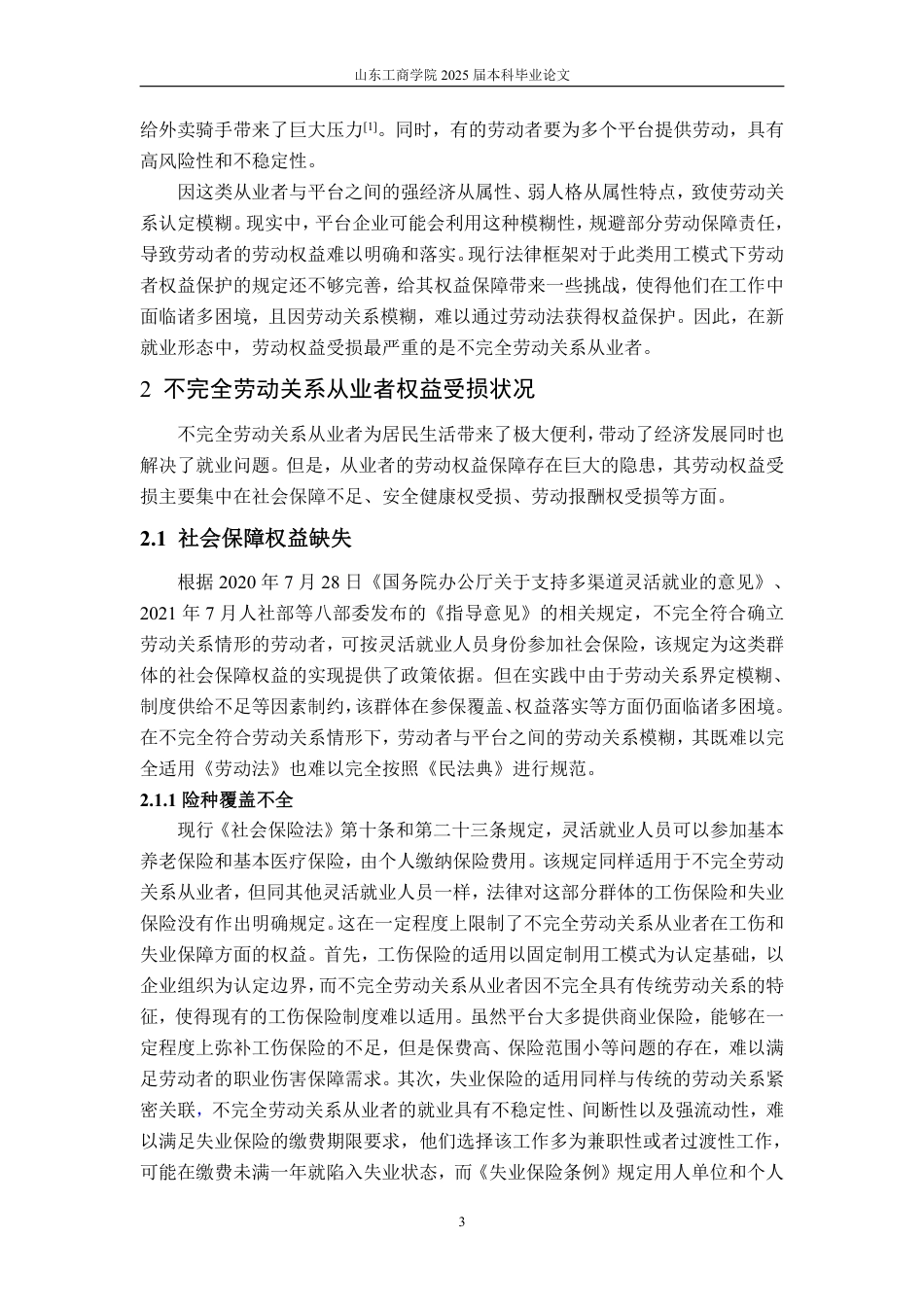 山东工商学院 2025 届本科毕业论文

给外卖骑手带来了巨大压力[1]。同时，有的劳动者要为多个平台提供劳动，具有高风险性和不稳定性。

因这类从业者与平台之间的强经济从属性、弱人格从属性特点，致使劳动关系认定模糊。现实中，平台企业可能会利用这种模糊性，规避部分劳动保障责任，导致劳动者的劳动权益难以明确和落实。现行法律框架对于此类用工模式下劳动者权益保护的规定还不够完善，给其权益保障带来一些挑战，使得他们在工作中面临诸多困境，且因劳动关系模糊，难以通过劳动法获得权益保护。因此，在新就业形态中，劳动权益受损最严重的是不完全劳动关系从业者。

2 不完全劳动关系从业者权益受损状况

不完全劳动关系从业者为居民生活带来了极大便利，带动了经济发展同时也解决了就业问题。但是，从业者的劳动权益保障存在巨大的隐患，其劳动权益受损主要集中在社会保障不足、安全健康权受损、劳动报酬权受损等方面。

2.1 社会保障权益缺失

根据 2020 年 7 月 28 日《国务院办公厅关于支持多渠道灵活就业的意见》、2021 年 7 月人社部等八部委发布的《指导意见》的相关规定，不完全符合确立劳动关系情形的劳动者，可按灵活就业人员身份参加社会保险，该规定为这类群体的社会保障权益的实现提供了政策依据。但在实践中由于劳动关系界定模糊、制度供给不足等因素制约，该群体在参保覆盖、权益落实等方面仍面临诸多困境。在不完全符合劳动关系情形下，劳动者与平台之间的劳动关系模糊，其既难以完全适用《劳动法》也难以完全按照《民法典》进行规范。

2.1.1 险种覆盖不全

现行《社会保险法》第十条和第二十三条规定，灵活就业人员可以参加基本养老保险和基本医疗保险，由个人缴纳保险费用。该规定同样适用于不完全劳动关系从业者，但同其他灵活就业人员一样，法律对这部分群体的工伤保险和失业保险没有作出明确规定。这在一定程度上限制了不完全劳动关系从业者在工伤和失业保障方面的权益。首先，工伤保险的适用以固定制用工模式为认定基础，以企业组织为认定边界，而不完全劳动关系从业者因不完全具有传统劳动关系的特征，使得现有的工伤保险制度难以适用。虽然平台大多提供商业保险，能够在一定程度上弥补工伤保险的不足，但是保费高、保险范围小等问题的存在，难以满足劳动者的职业伤害保障需求。其次，失业保险的适用同样与传统的劳动关系紧密关联，不完全劳动关系从业者的就业具有不稳定性、间断性以及强流动性，难以满足失业保险的缴费期限要求，他们选择该工作多为兼职性或者过渡性工作，可能在缴费未满一年就陷入失业状态，而《失业保险条例》规定用人单位和个人

3